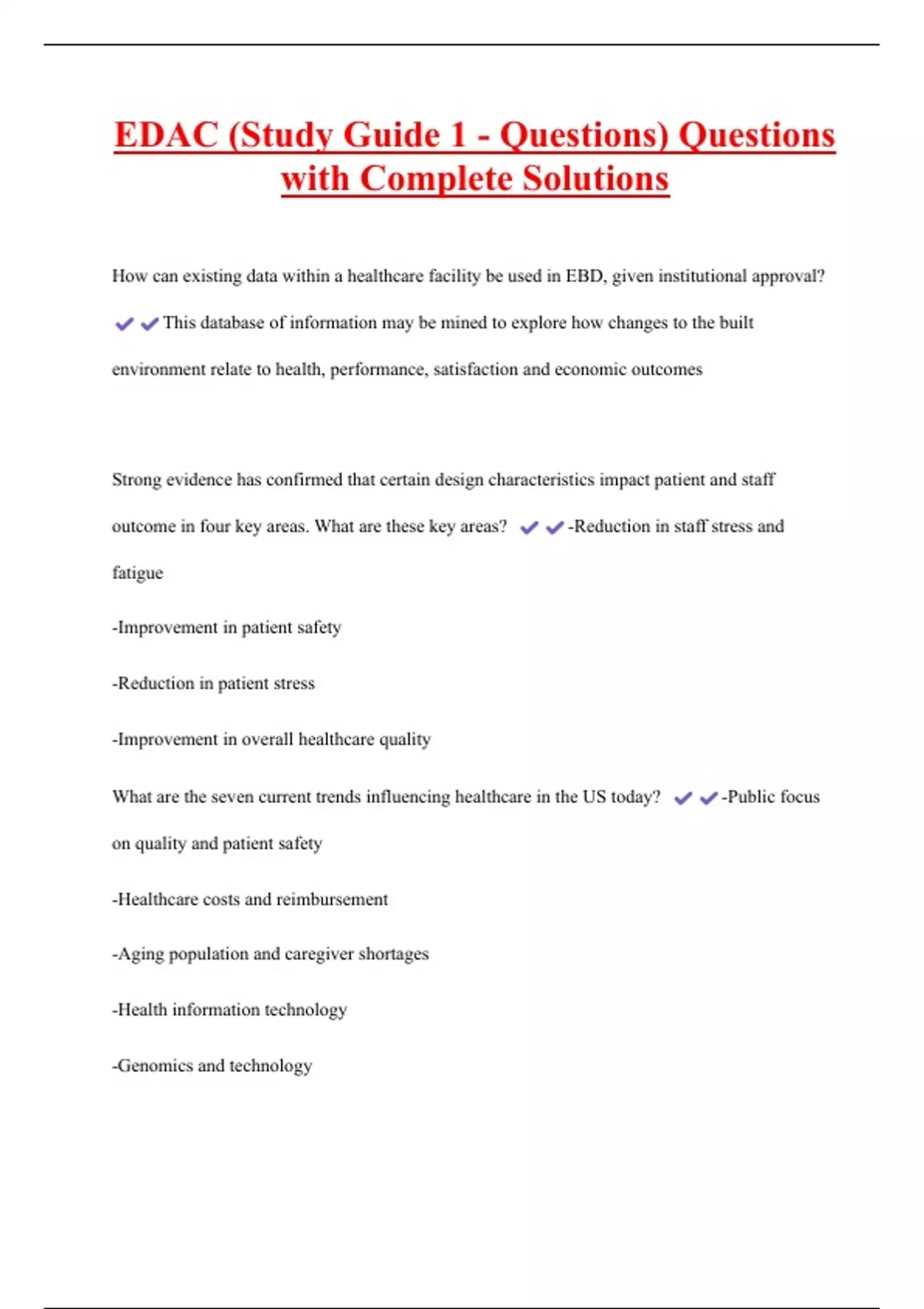 EDAC (Study Guide 1 - Questions) Questions with Complete Solutions

How can existing data within a healthcare facility be used in EBD, given institutional approval? ✔✔This database of information may be mined to explore how changes to the built environment relate to health, performance, satisfaction and economic outcomes

Strong evidence has confirmed that certain design characteristics impact patient and staff outcome in four key areas. What are these key areas? ✔✔-Reduction in staff stress and fatigue

-Improvement in patient safety

-Reduction in patient stress

-Improvement in overall healthcare quality

What are the seven current trends influencing healthcare in the US today? ✔✔-Public focus on quality and patient safety

-Healthcare costs and reimbursement

-Aging population and caregiver shortages

-Health information technology

-Genomics and technology